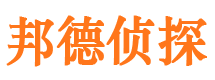 邦德侦探